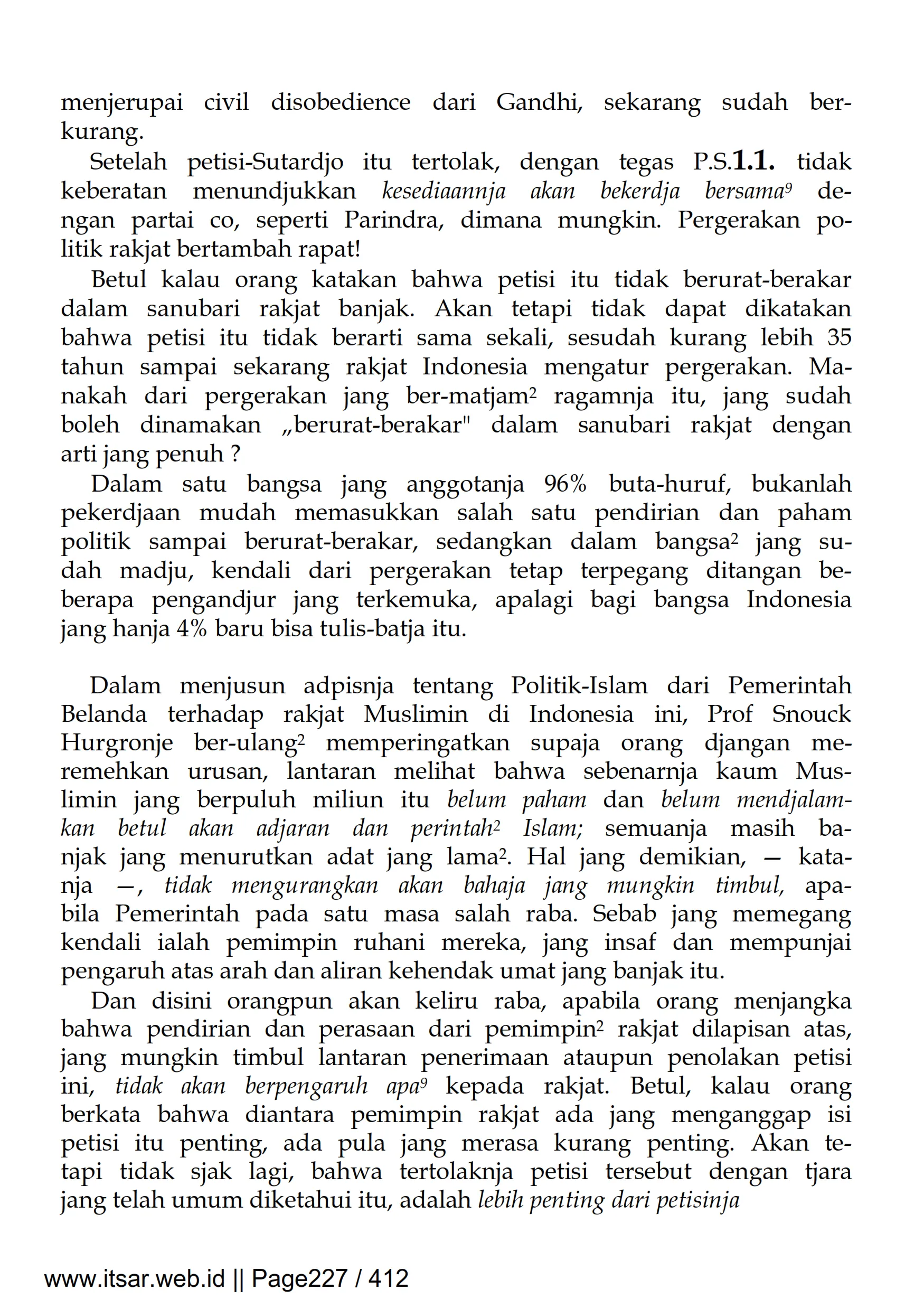 menjerupai civil disobedience dari Gandhi, sekarang sudah berkurang.

Setelah petisi-Sutardjo itu tertolak, dengan tegas P.S.1.1. tidak keberatan menundjukkan kesediaannja akan bekerdja bersama$^9$ dengan partai co, seperti Parindra, dimana mungkin. Pergerakan politik rakjat bertambah rapat!

Betul kalau orang katakan bahwa petisi itu tidak berurat-berakar dalam sanubari rakjat banjak. Akan tetapi tidak dapat dikatakan bahwa petisi itu tidak berarti sama sekali, sesudah kurang lebih 35 tahun sampai sekarang rakjat Indonesia mengatur pergerakan. Manakah dari pergerakan jang ber-matjam$^2$ ragamnja itu, jang sudah boleh dinamakan „berurat-berakar" dalam sanubari rakjat dengan arti jang penuh ?

Dalam satu bangsa jang anggotanja 96% buta-huruf, bukanlah pekerdjaan mudah memasukkan salah satu pendirian dan paham politik sampai berurat-berakar, sedangkan dalam bangsa$^2$ jang sudah madju, kendali dari pergerakan tetap terpegang ditangan beberapa pengandjur jang terkemuka, apalagi bagi bangsa Indonesia jang hanja 4% baru bisa tulis-batja itu.

Dalam menjusun adpisnja tentang Politik-Islam dari Pemerintah Belanda terhadap rakjat Muslimin di Indonesia ini, Prof Snouck Hurgronje ber-ulang$^2$ memperingatkan supaja orang djangan meremehkan urusan, lantaran melihat bahwa sebenarnja kaum Muslimin jang berpuluh miliun itu belum paham dan belum mendjalamkan betul akan adjaran dan perintah$^2$ Islam; semuanja masih banjak jang menurutkan adat jang lama$^2$. Hal jang demikian, — katanja —, tidak mengurangkan akan bahaja jang mungkin timbul, apabila Pemerintah pada satu masa salah raba. Sebab jang memegang kendali ialah pemimpin ruhani mereka, jang insaf dan mempunjai pengaruh atas arah dan aliran kehendak umat jang banjak itu.

Dan disini orangpun akan keliru raba, apabila orang menjangka bahwa pendirian dan perasaan dari pemimpin$^2$ rakjat dilapisan atas, jang mungkin timbul lantaran penerimaan ataupun penolakan petisi ini, tidak akan berpengaruh apa$^9$ kepada rakjat. Betul, kalau orang berkata bahwa diantara pemimpin rakjat ada jang menganggap isi petisi itu penting, ada pula jang merasa kurang penting. Akan tetapi tidak sjak lagi, bahwa tertolaknja petisi tersebut dengan tjara jang telah umum diketahui itu, adalah lebih penting dari petisinja

www.itsar.web.id || Page227 / 412